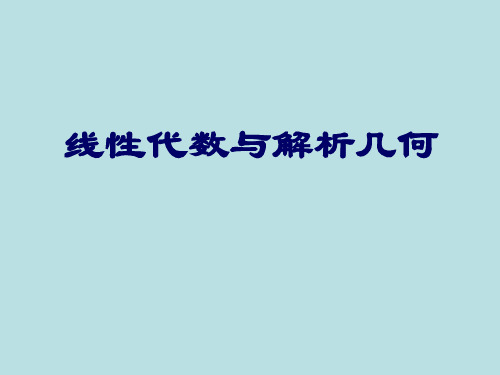 线性代数与解析几何